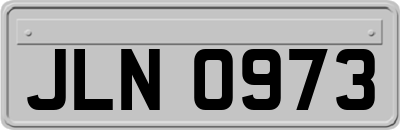 JLN 0973